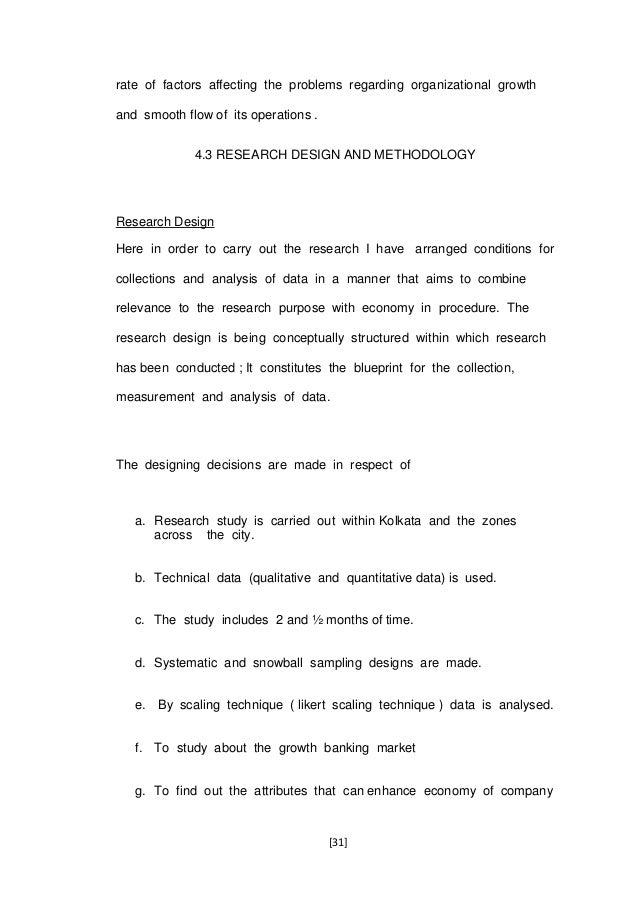 rate of factors affecting the problems regarding organizational growth and smooth flow of its operations .

4.3 RESEARCH DESIGN AND METHODOLOGY

Research Design

Here in order to carry out the research I have arranged conditions for collections and analysis of data in a manner that aims to combine relevance to the research purpose with economy in procedure. The research design is being conceptually structured within which research has been conducted ; It constitutes the blueprint for the collection, measurement and analysis of data.

The designing decisions are made in respect of

a. Research study is carried out within Kolkata and the zones across the city.

b. Technical data (qualitative and quantitative data) is used.

c. The study includes 2 and ½ months of time.

d. Systematic and snowball sampling designs are made.

e. By scaling technique ( likert scaling technique ) data is analysed.

f. To study about the growth banking market

g. To find out the attributes that can enhance economy of company

[31]